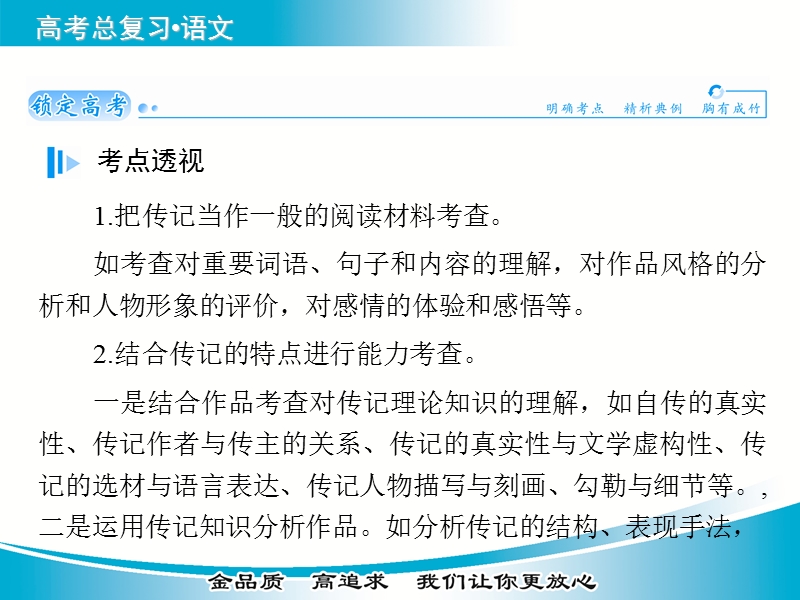 高考总复习·语文

锁定高考

明确考点　精析典例　胸有成竹

考点透视

1.把传记当作一般的阅读材料考查。

如考查对重要词语、句子和内容的理解，对作品风格的分析和人物形象的评价，对感情的体验和感悟等。

2.结合传记的特点进行能力考查。

一是结合作品考查对传记理论知识的理解，如自传的真实性、传记作者与传主的关系、传记的真实性与文学虚构性、传记的选材与语言表达、传记人物描写与刻画、勾勒与细节等。，二是运用传记知识分析作品。如分析传记的结构、表现手法，

金品质　高追求　我们让你更放心